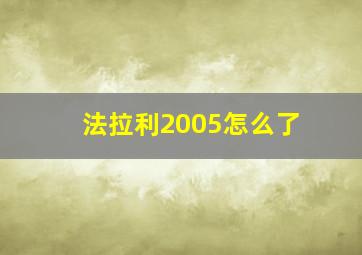 法拉利2005怎么了